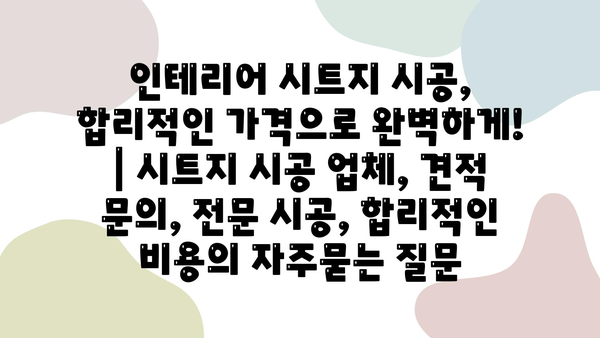 인테리어 시트지 시공, 합리적인 가격으로 완벽하게! | 시트지 시공 업체, 견적 문의, 전문 시공, 합리적인 비용의 자주묻는 질문